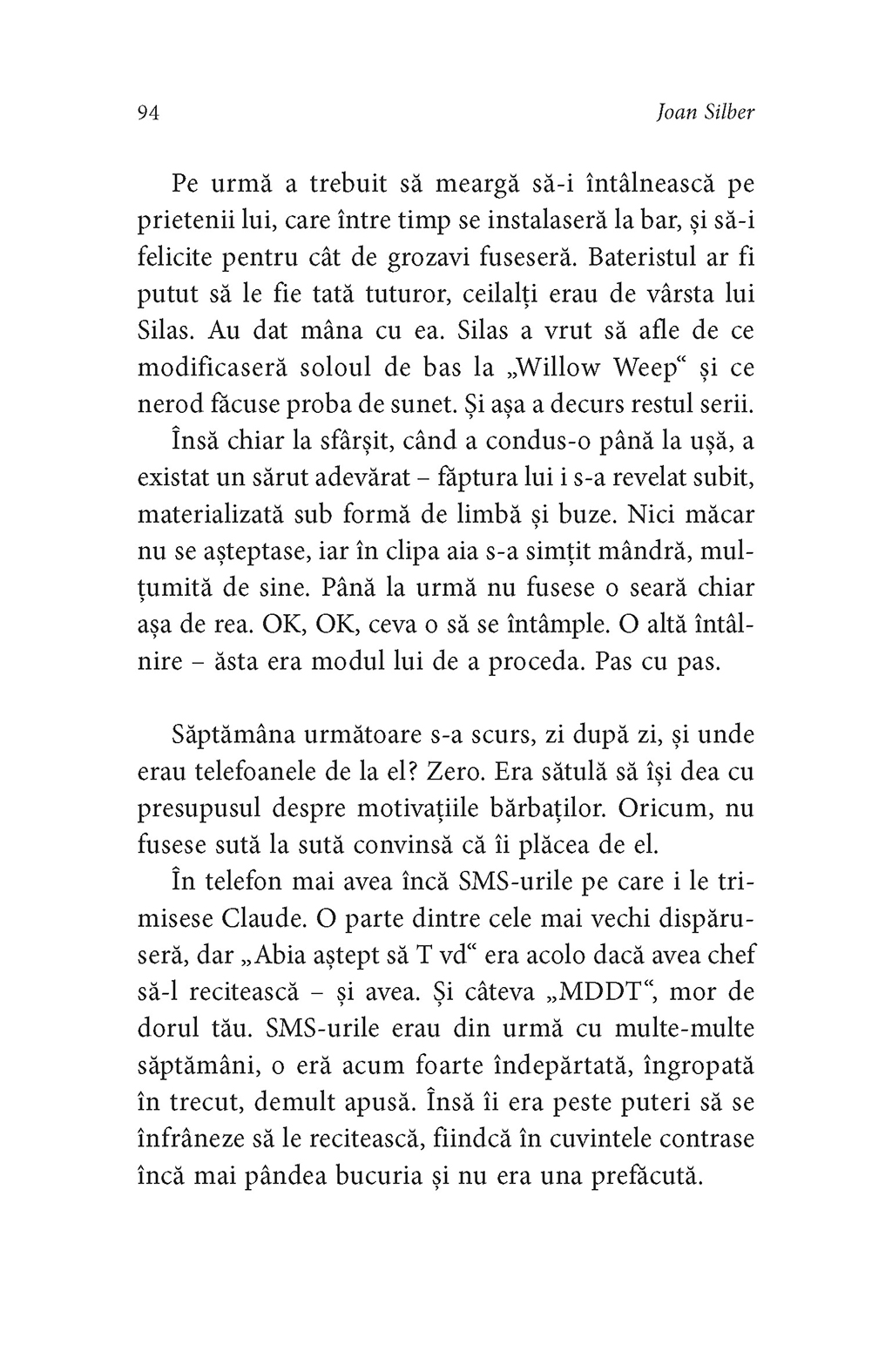 94 Joan Silber

Pe urmă a trebuit să meargă să-i întâlnească pe prietenii lui, care între timp se instalaseră la bar, și să-i felicite pentru cât de grozavi fuseseră. Bateristul ar fi putut să le fie tată tuturor, ceilalți erau de vârsta lui Silas. Au dat mâna cu ea. Silas a vrut să afle de ce modificaseră soloul de bas la „Willow Weep“ și ce nerod făcuse proba de sunet. Și așa a decurs restul serii.

Însă chiar la sfârșit, când a condus-o până la ușă, a existat un sărut adevărat – făptura lui i s-a revelat subit, materializată sub formă de limbă și buze. Nici măcar nu se așteptase, iar în clipa aia s-a simțit mândră, mulțumită de sine. Până la urmă nu fusese o seară chiar așa de rea. OK, OK, ceva o să se întâmple. O altă întâlnire – ăsta era modul lui de a proceda. Pas cu pas.

Săptămâna următoare s-a scurs, zi după zi, și unde erau telefoanele de la el? Zero. Era sătulă să își dea cu presupusul despre motivațiile bărbaților. Oricum, nu fusese sută la sută convinsă că îi plăcea de el.

În telefon mai avea încă SMS-urile pe care i le trimisese Claude. O parte dintre cele mai vechi dispăruseră, dar „Abia aștept să T vd“ era acolo dacă avea chef să-l recitească – și avea. Și câteva „MDDT“, mor de dorul tău. SMS-urile erau din urmă cu multe-multe săptămâni, o eră acum foarte îndepărtată, îngropată în trecut, demult apusă. Însă îi era peste puteri să se înfrâneze să le recitească, fiindcă în cuvintele contrase încă mai pândea bucuria și nu era una prefăcută.